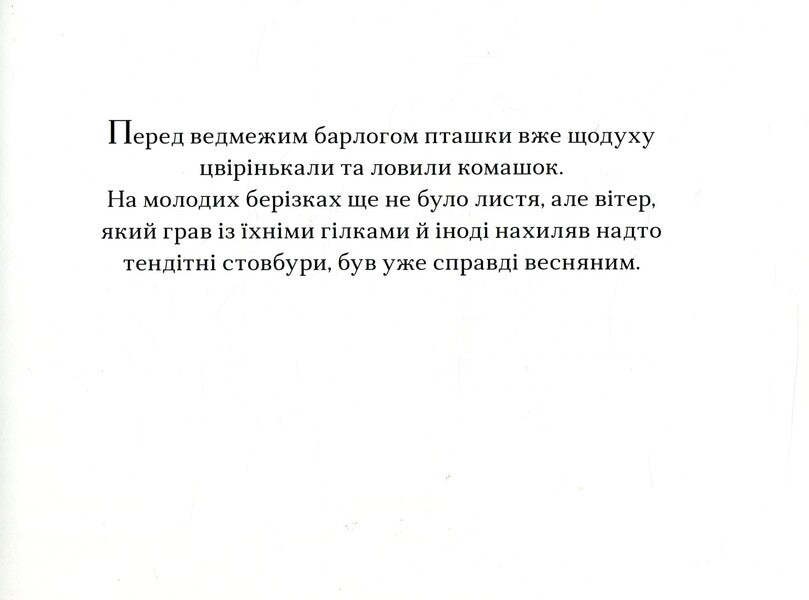 Перед ведмежим барлогом пташки вже щодуху цвірінькали та ловили комашок.
На молодих берізках ще не було листя, але вітер, який грав із їхніми гілками й іноді нахиляв надто тендітні стовбури, був уже справді весняним.